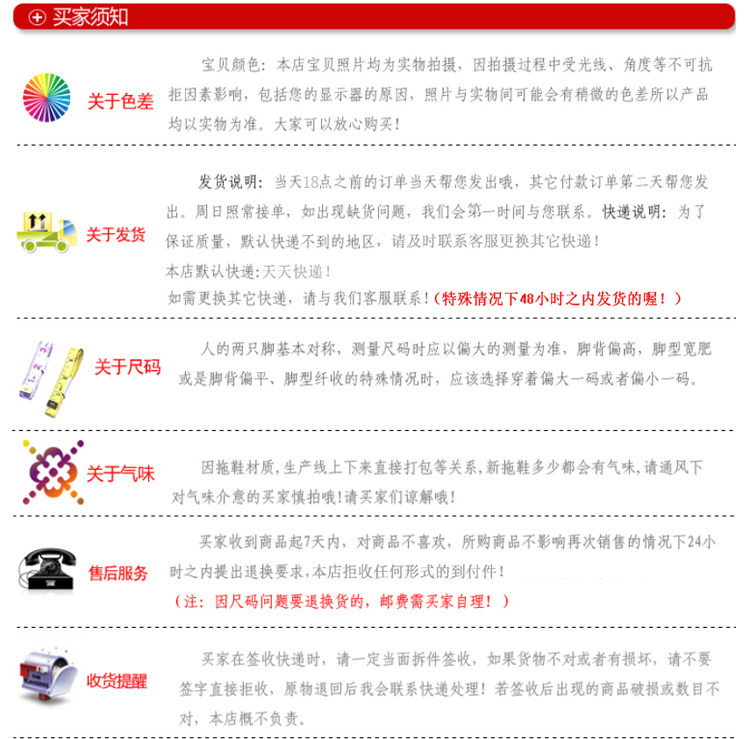 买家须知

关于色差

宝贝颜色：本店宝贝照片均为实物拍摄，因拍摄过程中受光线、角度等不可抗拒因素影响，包括您的显示器的原因，照片与实物间可能会有稍微的色差所以产品均以实物为准。大家可以放心购买！

关于发货

发货说明：当天18点之前的订单当天帮您发出哦，其它付款订单第二天帮您发出。周日照常接单，如出现缺货问题，我们会第一时间与您联系。快递说明：为了保证质量，默认快递不到的地区，请及时联系客服更换其它快递！

本店默认快递:天天快递！

如需更换其它快递，请与我们客服联系！（特殊情况下48小时之内发货的喔！）

关于尺码

人的两只脚基本对称，测量尺码时应以偏大的测量为准，脚背偏高，脚型宽肥或是脚背偏平、脚型纤收的特殊情况时，应该选择穿着偏大一码或者偏小一码。

关于气味

因拖鞋材质,生产线上下来直接打包等关系,新拖鞋多少都会有气味,请通风下对气味介意的买家慎拍哦!请买家们谅解哦!

售后服务

买家收到商品起7天内，对商品不喜欢，所购商品不影响再次销售的情况下24小时之内提出退换要求,本店拒收任何形式的到付件！

（注：因尺码问题要退换货的，邮费需买家自理！）

收货提醒

买家在签收快递时，请一定当面拆件签收，如果货物不对或者有损坏，请不要签字直接拒收，原物退回后我会联系快递处理！若签收后出现的商品破损或数目不对，本店概不负责。